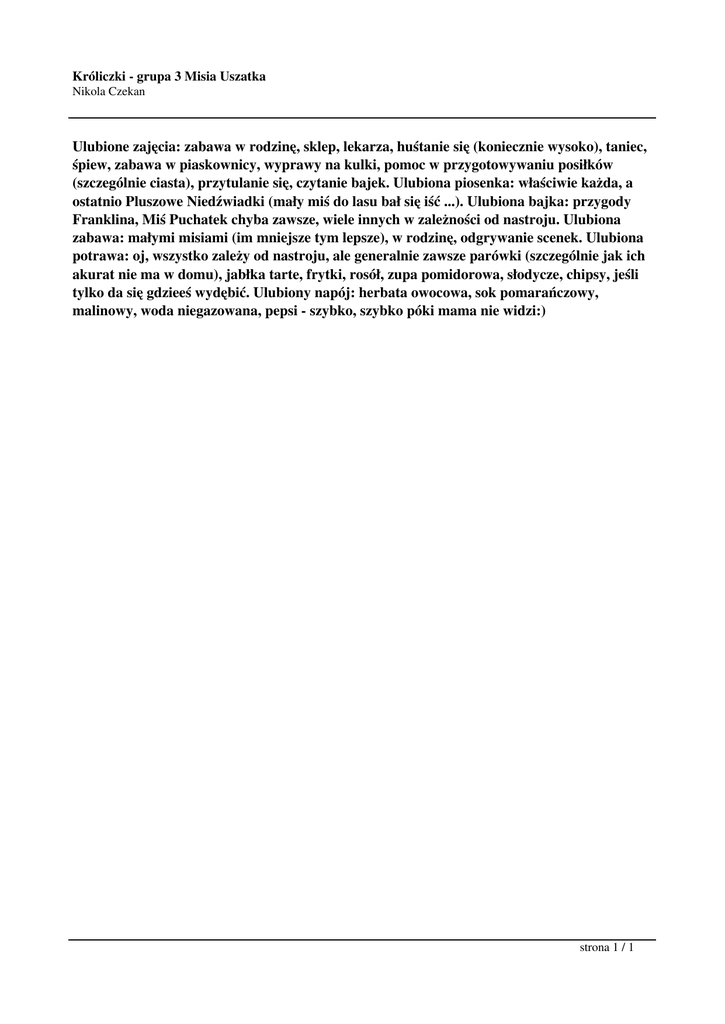 Króliczki - grupa 3 Misia Uszatka
Nikola Czekan

Ulubione zajęcia: zabawa w rodzinę, sklep, lekarza, huśtanie się (koniecznie wysoko), taniec, śpiew, zabawa w piaskownicy, wyprawy na kulki, pomoc w przygotowywaniu posiłków (szczególnie ciasta), przytulanie się, czytanie bajek. Ulubiona piosenka: właściwie każda, a ostatnio Pluszowe Niedźwiadki (mały miś do lasu bał się iść ...). Ulubiona bajka: przygody Franklina, Miś Puchatek chyba zawsze, wiele innych w zależności od nastroju. Ulubiona zabawa: małymi misiami (im mniejsze tym lepsze), w rodzinę, odgrywanie scenek. Ulubiona potrawa: oj, wszystko zależy od nastroju, ale generalnie zawsze parówki (szczególnie jak ich akurat nie ma w domu), jabłka tarte, frytki, rosół, zupa pomidorowa, słodycze, chipsy, jeśli tylko da się gdzieeś wydębić. Ulubiony napój: herbata owocowa, sok pomarańczowy, malinowy, woda niegazowana, pepsi - szybko, szybko póki mama nie widzi:)

strona 1 / 1